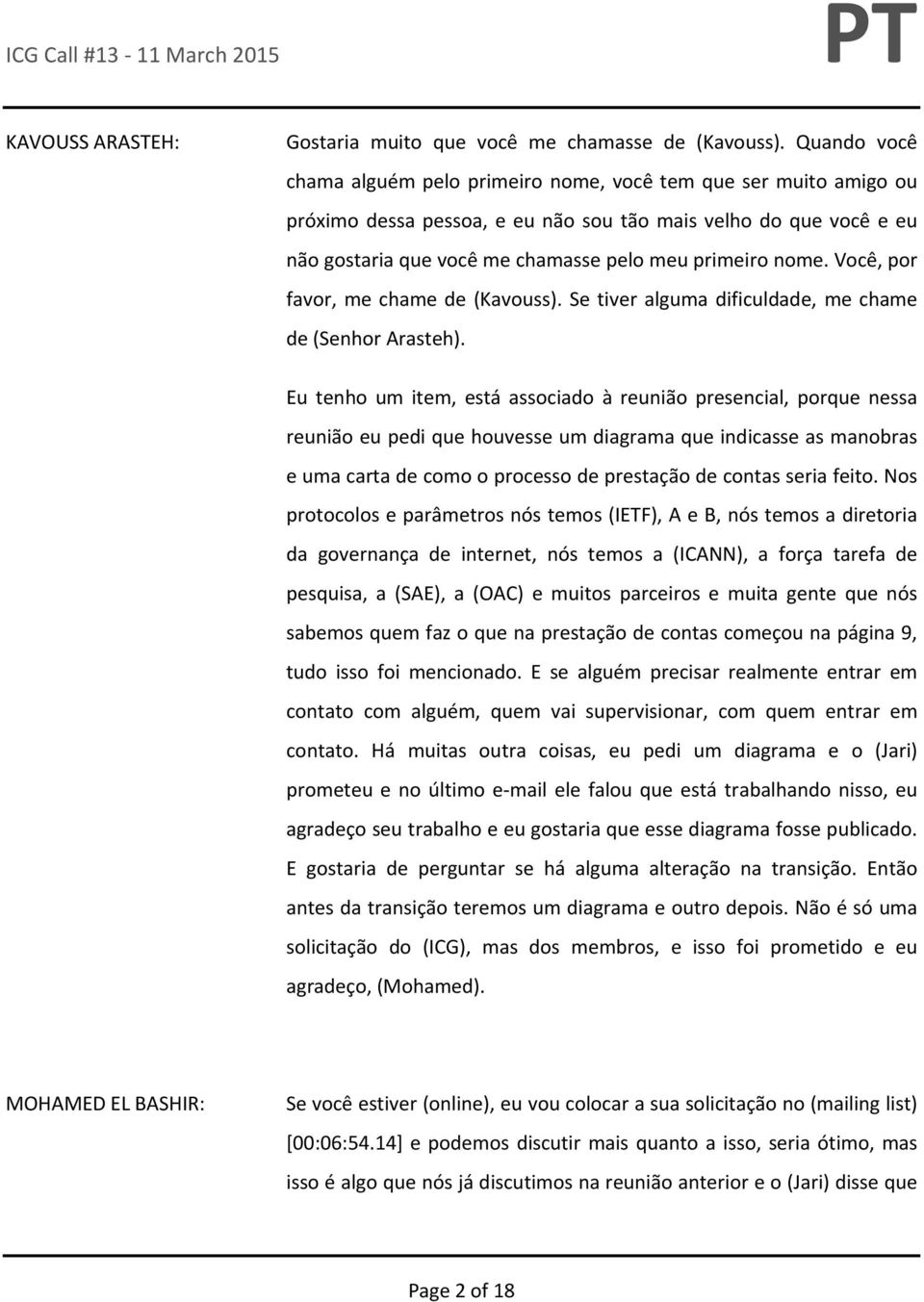 ICG Call #13 - 11 March 2015

PT

KAVOUSS ARASTEH:

Gostaria muito que você me chamasse de (Kavouss). Quando você chama alguém pelo primeiro nome, você tem que ser muito amigo ou próximo dessa pessoa, e eu não sou tão mais velho do que você e eu não gostaria que você me chamasse pelo meu primeiro nome. Você, por favor, me chame de (Kavouss). Se tiver alguma dificuldade, me chame de (Senhor Arasteh).

Eu tenho um item, está associado à reunião presencial, porque nessa reunião eu pedi que houvesse um diagrama que indicasse as manobras e uma carta de como o processo de prestação de contas seria feito. Nos protocolos e parâmetros nós temos (IETF), A e B, nós temos a diretoria da governança de internet, nós temos a (ICANN), a força tarefa de pesquisa, a (SAE), a (OAC) e muitos parceiros e muita gente que nós sabemos quem faz o que na prestação de contas começou na página 9, tudo isso foi mencionado. E se alguém precisar realmente entrar em contato com alguém, quem vai supervisionar, com quem entrar em contato. Há muitas outra coisas, eu pedi um diagrama e o (Jari) prometeu e no último e-mail ele falou que está trabalhando nisso, eu agradeço seu trabalho e eu gostaria que esse diagrama fosse publicado. E gostaria de perguntar se há alguma alteração na transição. Então antes da transição teremos um diagrama e outro depois. Não é só uma solicitação do (ICG), mas dos membros, e isso foi prometido e eu agradeço, (Mohamed).

MOHAMED EL BASHIR:

Se você estiver (online), eu vou colocar a sua solicitação no (mailing list) [00:06:54.14] e podemos discutir mais quanto a isso, seria ótimo, mas isso é algo que nós já discutimos na reunião anterior e o (Jari) disse que

Page 2 of 18